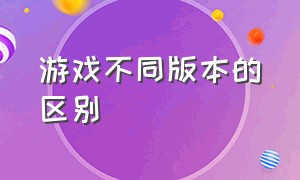 游戏不同版本的区别